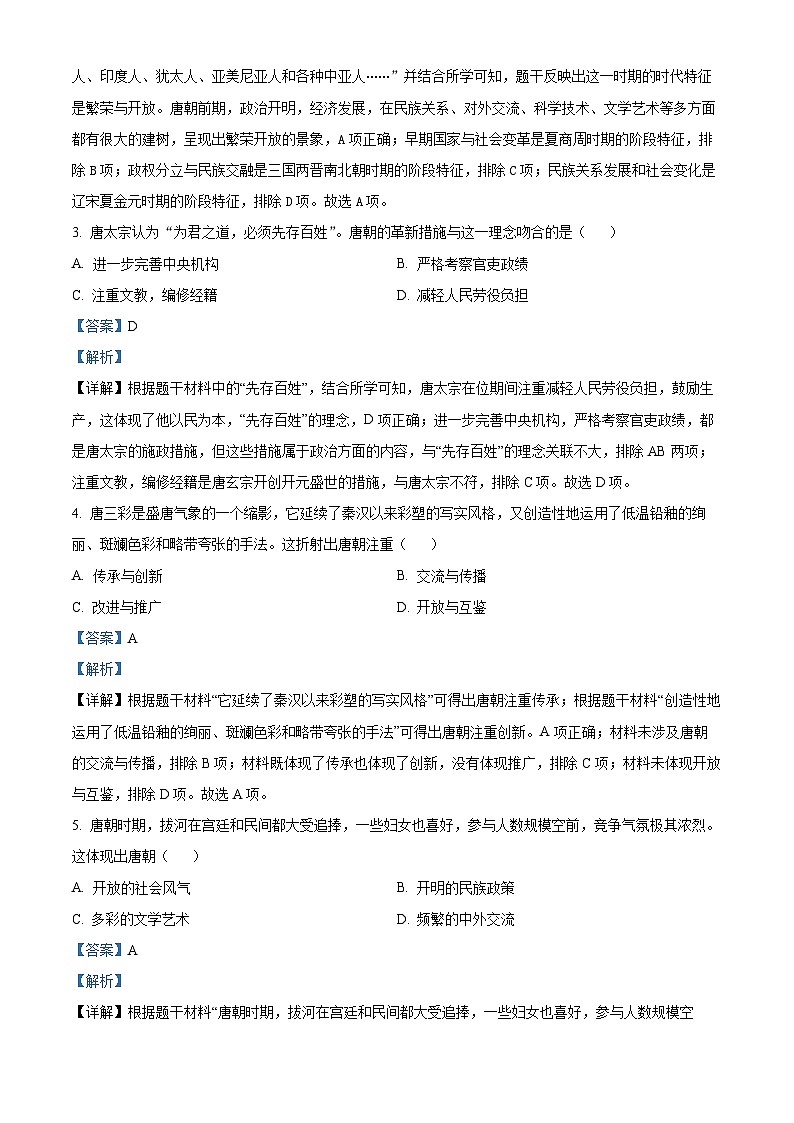 人、印度人、犹太人、亚美尼亚人和各种中亚人……”并结合所学可知，题干反映出这一时期的时代特征是繁荣与开放。唐朝前期，政治开明，经济发展，在民族关系、对外交流、科学技术、文学艺术等多方面都有很大的建树，呈现出繁荣开放的景象，A项正确；早期国家与社会变革是夏商周时期的阶段特征，排除B项；政权分立与民族交融是三国两晋南北朝时期的阶段特征，排除C项；民族关系发展和社会变化是辽宋夏金元时期的阶段特征，排除D项。故选A项。

3. 唐太宗认为“为君之道，必须先存百姓”。唐朝的革新措施与这一理念吻合的是（　　）

A. 进一步完善中央机构

B. 严格考察官吏政绩

C. 注重文教，编修经籍

D. 减轻人民劳役负担

【答案】D

【解析】

【详解】根据题干材料中的“先存百姓”，结合所学可知，唐太宗在位期间注重减轻人民劳役负担，鼓励生产，这体现了他以民为本，“先存百姓”的理念，D项正确；进一步完善中央机构，严格考察官吏政绩，都是唐太宗的施政措施，但这些措施属于政治方面的内容，与“先存百姓”的理念关联不大，排除AB两项；注重文教，编修经籍是唐玄宗开创开元盛世的措施，与唐太宗不符，排除C项。故选D项。

4. 唐三彩是盛唐气象的一个缩影，它延续了秦汉以来彩塑的写实风格，又创造性地运用了低温铅釉的绚丽、斑斓色彩和略带夸张的手法。这折射出唐朝注重（　　）

A. 传承与创新

B. 交流与传播

C. 改进与推广

D. 开放与互鉴

【答案】A

【解析】

【详解】根据题干材料“它延续了秦汉以来彩塑的写实风格”可得出唐朝注重传承；根据题干材料“创造性地运用了低温铅釉的绚丽、斑斓色彩和略带夸张的手法”可得出唐朝注重创新。A项正确；材料未涉及唐朝的交流与传播，排除B项；材料既体现了传承也体现了创新，没有体现推广，排除C项；材料未体现开放与互鉴，排除D项。故选A项。

5. 唐朝时期，拔河在宫廷和民间都大受追捧，一些妇女也喜好，参与人数规模空前，竞争气氛极其浓烈。这体现出唐朝（　　）

A. 开放的社会风气

B. 开明的民族政策

C. 多彩的文学艺术

D. 频繁的中外交流

【答案】A

【解析】

【详解】根据题干材料“唐朝时期，拔河在宫廷和民间都大受追捧，一些妇女也喜好，参与人数规模空